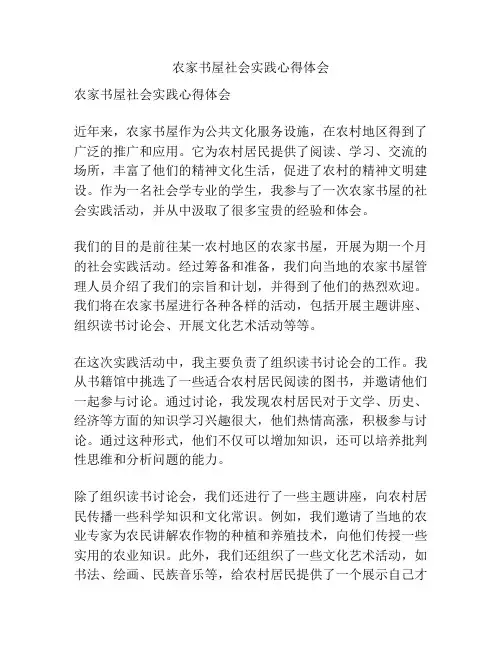 农家书屋社会实践心得体会

农家书屋社会实践心得体会

近年来，农家书屋作为公共文化服务设施，在农村地区得到了广泛的推广和应用。它为农村居民提供了阅读、学习、交流的场所，丰富了他们的精神文化生活，促进了农村的精神文明建设。作为一名社会学专业的学生，我参与了一次农家书屋的社会实践活动，并从中汲取了很多宝贵的经验和体会。

我们的目的是前往某一农村地区的农家书屋，开展为期一个月的社会实践活动。经过筹备和准备，我们向当地的农家书屋管理人员介绍了我们的宗旨和计划，并得到了他们的热烈欢迎。我们将在农家书屋进行各种各样的活动，包括开展主题讲座、组织读书讨论会、开展文化艺术活动等等。

在这次实践活动中，我主要负责了组织读书讨论会的工作。我从书籍馆中挑选了一些适合农村居民阅读的图书，并邀请他们一起参与讨论。通过讨论，我发现农村居民对于文学、历史、经济等方面的知识学习兴趣很大，他们热情高涨，积极参与讨论。通过这种形式，他们不仅可以增加知识，还可以培养批判性思维和分析问题的能力。

除了组织读书讨论会，我们还进行了一些主题讲座，向农村居民传播一些科学知识和文化常识。例如，我们邀请了当地的农业专家为农民讲解农作物的种植和养殖技术，向他们传授一些实用的农业知识。此外，我们还组织了一些文化艺术活动，如书法、绘画、民族音乐等，给农村居民提供了一个展示自己才